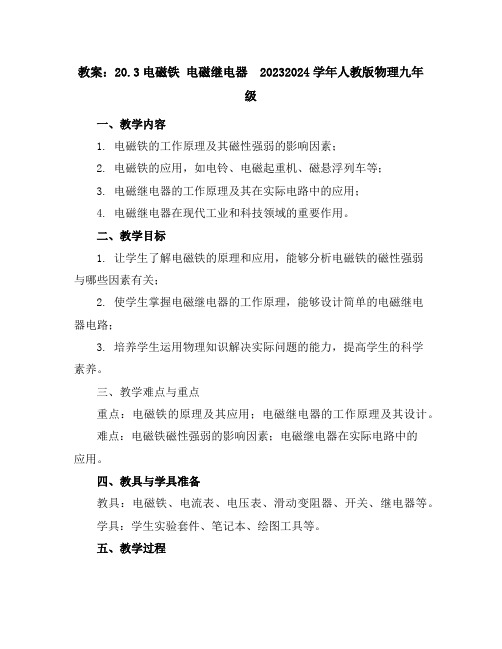 教案：20.3 电磁铁 电磁继电器 20232024 学年人教版物理九年级

一、教学内容

1. 电磁铁的工作原理及其磁性强弱的影响因素；

2. 电磁铁的应用，如电铃、电磁起重机、磁悬浮列车等；

3. 电磁继电器的工作原理及其在实际电路中的应用；

4. 电磁继电器在现代工业和科技领域的重要作用。

二、教学目标

1. 让学生了解电磁铁的原理和应用，能够分析电磁铁的磁性强弱与哪些因素有关；

2. 使学生掌握电磁继电器的工作原理，能够设计简单的电磁继电器电路；

3. 培养学生运用物理知识解决实际问题的能力，提高学生的科学素养。

三、教学难点与重点

重点：电磁铁的原理及其应用；电磁继电器的工作原理及其设计。

难点：电磁铁磁性强弱的影响因素；电磁继电器在实际电路中的应用。

四、教具与学具准备

教具：电磁铁、电流表、电压表、滑动变阻器、开关、继电器等。

学具：学生实验套件、笔记本、绘图工具等。

五、教学过程